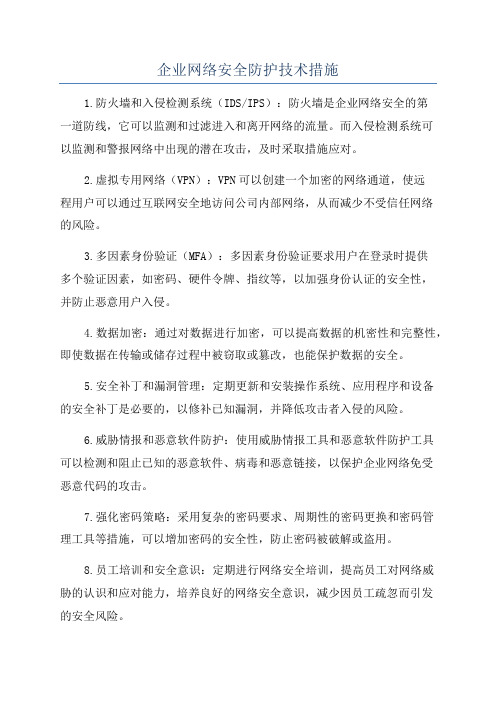 企业网络安全防护技术措施

1.防火墙和入侵检测系统（IDS/IPS）：防火墙是企业网络安全的第一道防线，它可以监测和过滤进入和离开网络的流量。而入侵检测系统可以监测和警报网络中出现的潜在攻击，及时采取措施应对。

2.虚拟专用网络（VPN）：VPN可以创建一个加密的网络通道，使远程用户可以通过互联网安全地访问公司内部网络，从而减少不受信任网络的风险。

3.多因素身份验证（MFA）：多因素身份验证要求用户在登录时提供多个验证因素，如密码、硬件令牌、指纹等，以加强身份认证的安全性，并防止恶意用户入侵。

4.数据加密：通过对数据进行加密，可以提高数据的机密性和完整性，即使数据在传输或储存过程中被窃取或篡改，也能保护数据的安全。

5.安全补丁和漏洞管理：定期更新和安装操作系统、应用程序和设备的安全补丁是必要的，以修补已知漏洞，并降低攻击者入侵的风险。

6.威胁情报和恶意软件防护：使用威胁情报工具和恶意软件防护工具可以检测和阻止已知的恶意软件、病毒和恶意链接，以保护企业网络免受恶意代码的攻击。

7.强化密码策略：采用复杂的密码要求、周期性的密码更换和密码管理工具等措施，可以增加密码的安全性，防止密码被破解或盗用。

8.员工培训和安全意识：定期进行网络安全培训，提高员工对网络威胁的认识和应对能力，培养良好的网络安全意识，减少因员工疏忽而引发的安全风险。